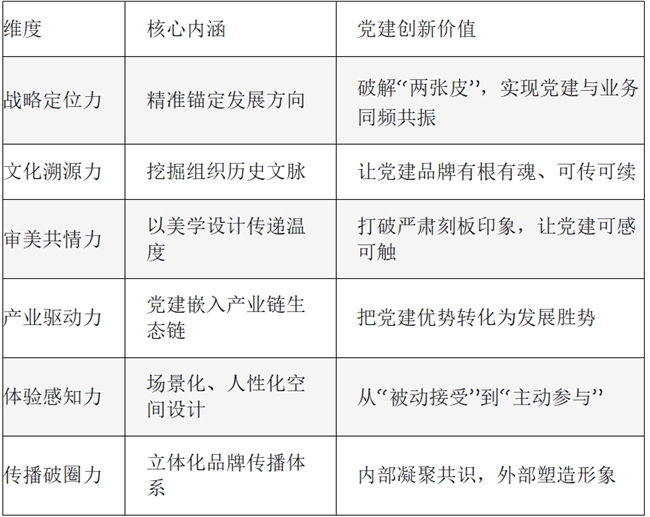 | 维度 | 核心内涵 | 党建创新价值 |
|---|---|---|
| 战略定位力 | 精准锚定发展方向 | 破解“两张皮”，实现党建与业务同频共振 |
| 文化溯源力 | 挖掘组织历史文脉 | 让党建品牌有根有魂、可传可续 |
| 审美共情力 | 以美学设计传递温度 | 打破严肃刻板印象，让党建可感可触 |
| 产业驱动力 | 党建嵌入产业链生态链 | 把党建优势转化为发展胜势 |
| 体验感知力 | 场景化、人性化空间设计 | 从“被动接受”到“主动参与” |
| 传播破圈力 | 立体化品牌传播体系 | 内部凝聚共识，外部塑造形象 |